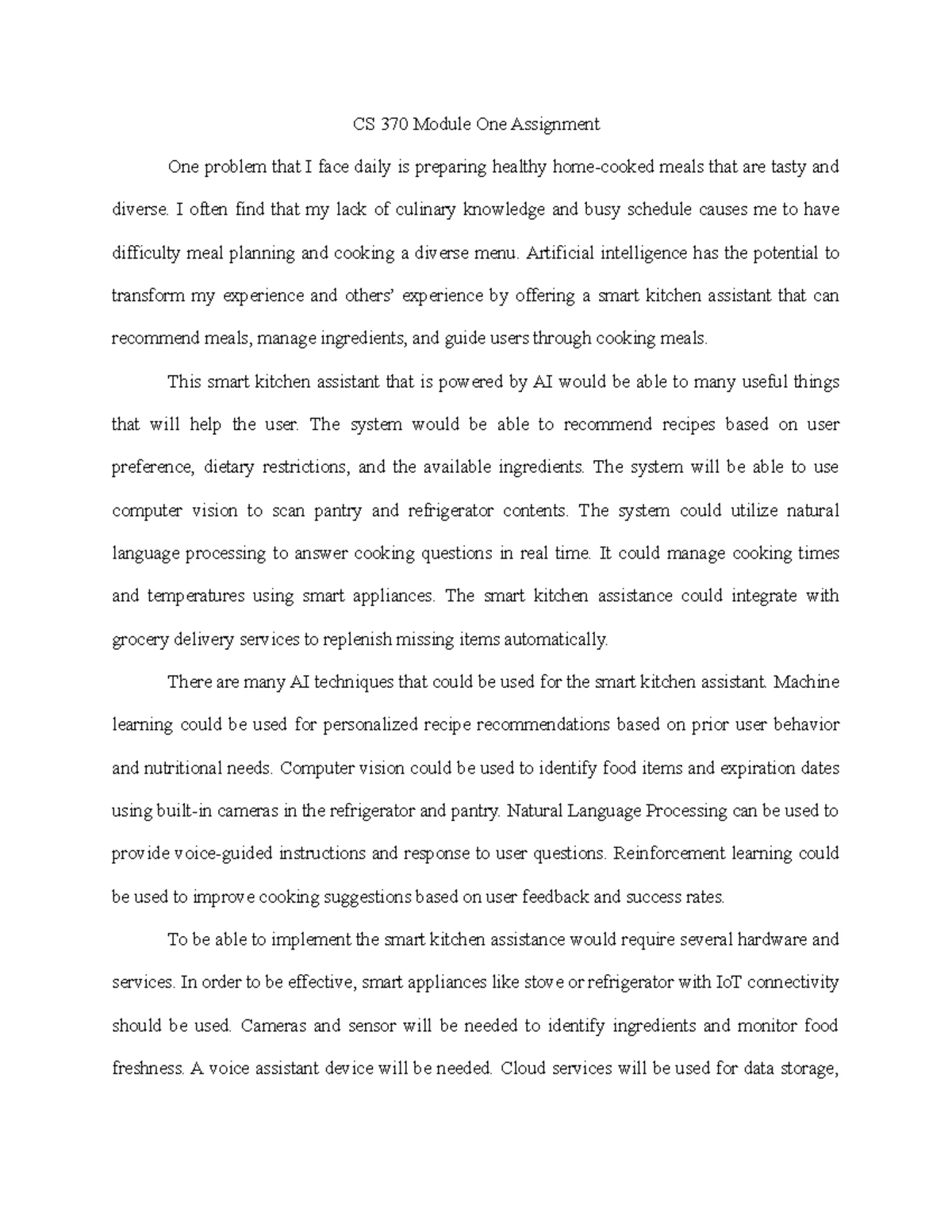 CS 370 Module One Assignment

One problem that I face daily is preparing healthy home-cooked meals that are tasty and diverse. I often find that my lack of culinary knowledge and busy schedule causes me to have difficulty meal planning and cooking a diverse menu. Artificial intelligence has the potential to transform my experience and others' experience by offering a smart kitchen assistant that can recommend meals, manage ingredients, and guide users through cooking meals.

This smart kitchen assistant that is powered by AI would be able to many useful things that will help the user. The system would be able to recommend recipes based on user preference, dietary restrictions, and the available ingredients. The system will be able to use computer vision to scan pantry and refrigerator contents. The system could utilize natural language processing to answer cooking questions in real time. It could manage cooking times and temperatures using smart appliances. The smart kitchen assistance could integrate with grocery delivery services to replenish missing items automatically.

There are many AI techniques that could be used for the smart kitchen assistant. Machine learning could be used for personalized recipe recommendations based on prior user behavior and nutritional needs. Computer vision could be used to identify food items and expiration dates using built-in cameras in the refrigerator and pantry. Natural Language Processing can be used to provide voice-guided instructions and response to user questions. Reinforcement learning could be used to improve cooking suggestions based on user feedback and success rates.

To be able to implement the smart kitchen assistance would require several hardware and services. In order to be effective, smart appliances like stove or refrigerator with IoT connectivity should be used. Cameras and sensor will be needed to identify ingredients and monitor food freshness. A voice assistant device will be needed. Cloud services will be used for data storage,